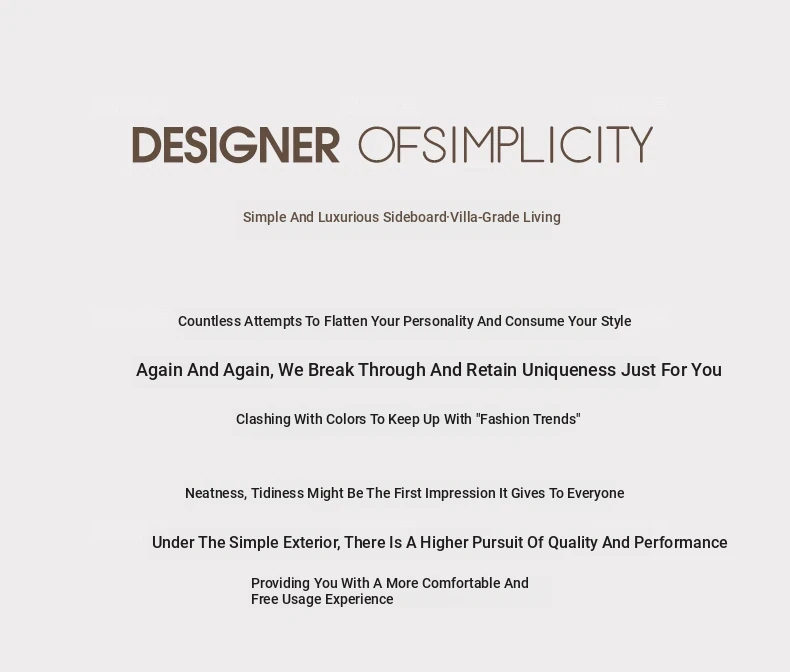 DESIGNER OFSIMPLICITY

Simple And Luxurious Sideboard·Villa-Grade Living

Countless Attempts To Flatten Your Personality And Consume Your Style

Again And Again, We Break Through And Retain Uniqueness Just For You

Clashing With Colors To Keep Up With "Fashion Trends"

Neatness, Tidiness Might Be The First Impression It Gives To Everyone

Under The Simple Exterior, There Is A Higher Pursuit Of Quality And Performance

Providing You With A More Comfortable And Free Usage Experience